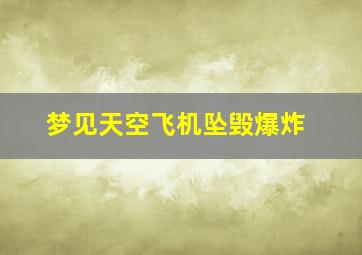 梦见天空飞机坠毁爆炸